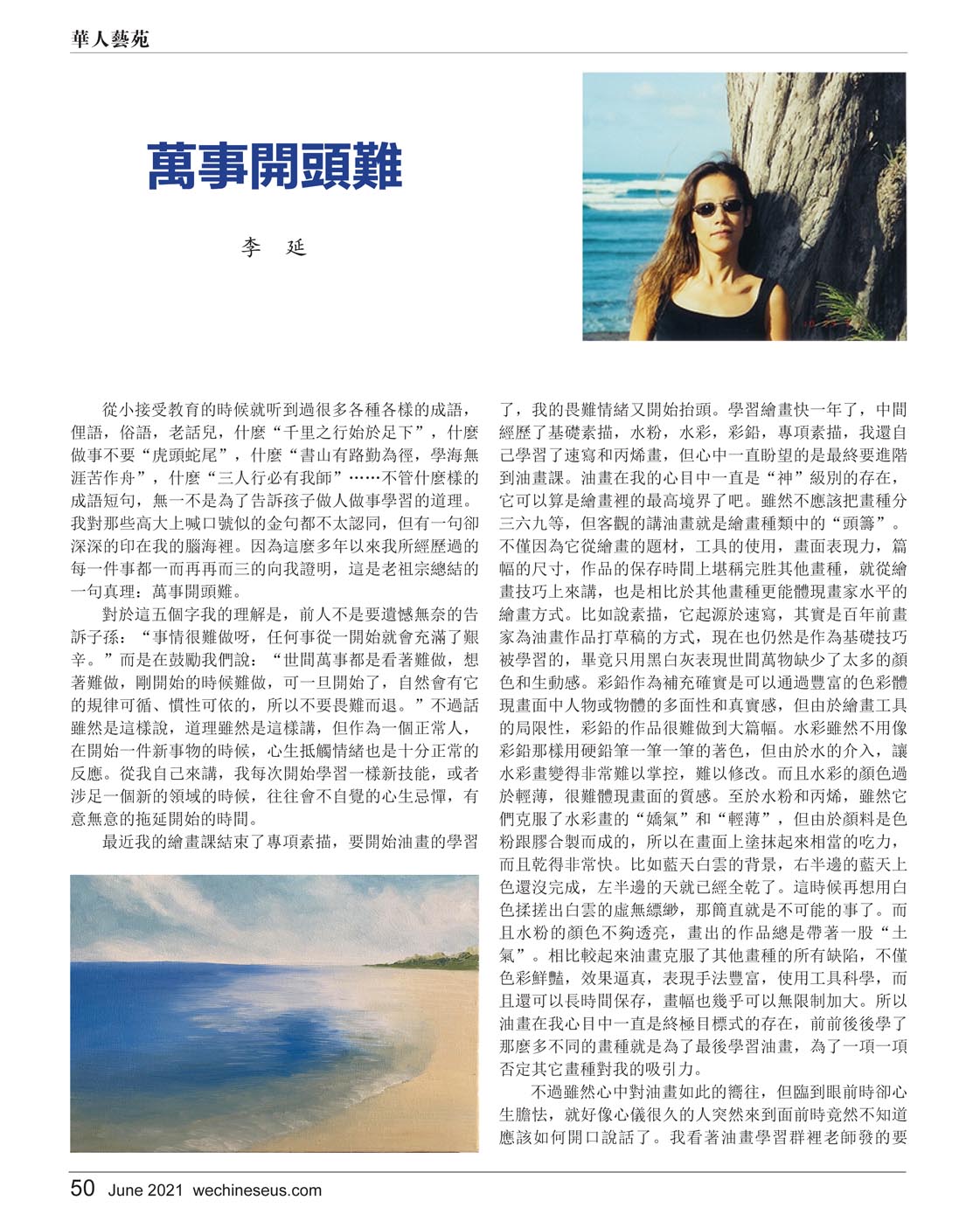 華人藝苑

萬事開頭難

李 延

從小接受教育的時候就听到過很多各種各樣的成語，俚語，俗語，老話兒，什麼“千里之行始於足下”，什麼做事不要“虎頭蛇尾”，什麼“書山有路勤為徑，學海無涯苦作舟”，什麼“三人行必有我師”……不管什麼樣的成語短句，無一不是為了告訴孩子做人做事學習的道理。我對那些高大上喊口號似的金句都不太認同，但有一句卻深深的印在我的腦海裡。因為這麼多年以來我所經歷過的每一件事都一而再再而三的向我證明，這是老祖宗總結的一句真理：萬事開頭難。

對於這五個字我的理解是，前人不是要遺憾無奈的告訴子孫：“事情很難做呀，任何事從一開始就會充滿了艱辛。”而是在鼓勵我們說：“世間萬事都是看著難做，想著難做，剛開始的時候難做，可一旦開始了，自然會有它的規律可循、慣性可依的，所以不要畏難而退。”不過話雖然是這樣說，道理雖然是這樣講，但作為一個正常人，在開始一件新事物的時候，心生抵觸情緒也是十分正常的反應。從我自己來講，我每次開始學習一樣新技能，或者涉足一個新的領域的時候，往往會不自覺的心生忌憚，有意無意的拖延開始的時間。

最近我的繪畫課結束了專項素描，要開始油畫的學習了，我的畏難情緒又開始抬頭。學習繪畫快一年了，中間經歷了基礎素描，水粉，水彩，彩鉛，專項素描，我還自己學習了速寫和丙烯畫，但心中一直盼望的是最終要進階到油畫課。油畫在我的心目中一直是“神”級別的存在，它可以算是繪畫裡的最高境界了吧。雖然不應該把畫種分三六九等，但客觀的講油畫就是繪畫種類中的“頭籌”。不僅因為它從繪畫的題材，工具的使用，畫面表現力，篇幅的尺寸，作品的保存時間上堪稱完胜其他畫種，就從繪畫技巧上來講，也是相比於其他畫種更能體現畫家水平的繪畫方式。比如說素描，它起源於速寫，其實是百年前畫家為油畫作品打草稿的方式，現在也仍然是作為基礎技巧被學習的，畢竟只用黑白灰表現世間萬物缺少了太多的顏色和生動感。彩鉛作為補充確實是可以通過豐富的色彩體現畫面中人物或物體的多面性和真實感，但由於繪畫工具的局限性，彩鉛的作品很難做到大篇幅。水彩雖然不用像彩鉛那樣用硬鉛筆一筆一筆的著色，但由於水的介入，讓水彩畫變得非常難以掌控，難以修改。而且水彩的顏色過於輕薄，很難體現畫面的質感。至於水粉和丙烯，雖然它們克服了水彩畫的“嬌氣”和“輕薄”，但由於顏料是色粉跟膠合製而成的，所以在畫面上塗抹起來相當的吃力，而且乾得非常快。比如藍天白雲的背景，右半邊的藍天上色還沒完成，左半邊的天就已經全乾了。這時候再想用白色揉搓出白雲的虛無縹緲，那簡直就是不可能的事了。而且水粉的顏色不夠透亮，畫出的作品總是帶著一股“土氣”。相比較起來油畫克服了其他畫種的所有缺陷，不僅色彩鮮豔，效果逼真，表現手法豐富，使用工具科學，而且還可以長時間保存，畫幅也幾乎可以無限制加大。所以油畫在我心目中一直是終極目標式的存在，前前後後學了那麼多不同的畫種就是為了最後學習油畫，為了一項一項否定其它畫種對我的吸引力。

不過雖然心中對油畫如此的嚮往，但臨到眼前時卻心生膽怯，就好像心儀很久的人突然來到面前時竟然不知道應該如何開口說話了。我看著油畫學習群裡老師發的要

50 June 2021 wechineseus.com